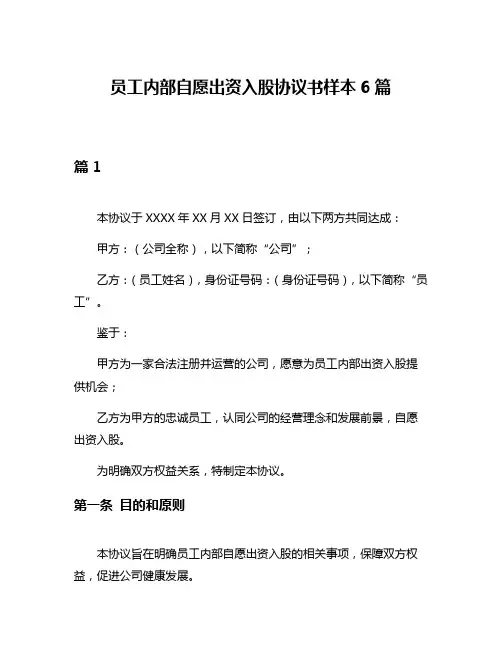 员工内部自愿出资入股协议书样本 6 篇

篇 1

本协议于 XXXX 年 XX 月 XX 日签订，由以下两方共同达成：

甲方：（公司全称），以下简称“公司”；

乙方：（员工姓名），身份证号码：（身份证号码），以下简称“员工”。

鉴于：

甲方为一家合法注册并运营的公司，愿意为员工内部出资入股提供机会；

乙方为甲方的忠诚员工，认同公司的经营理念和发展前景，自愿出资入股。

为明确双方权益关系，特制定本协议。

第一条 目的和原则

本协议旨在明确员工内部自愿出资入股的相关事项，保障双方权益，促进公司健康发展。